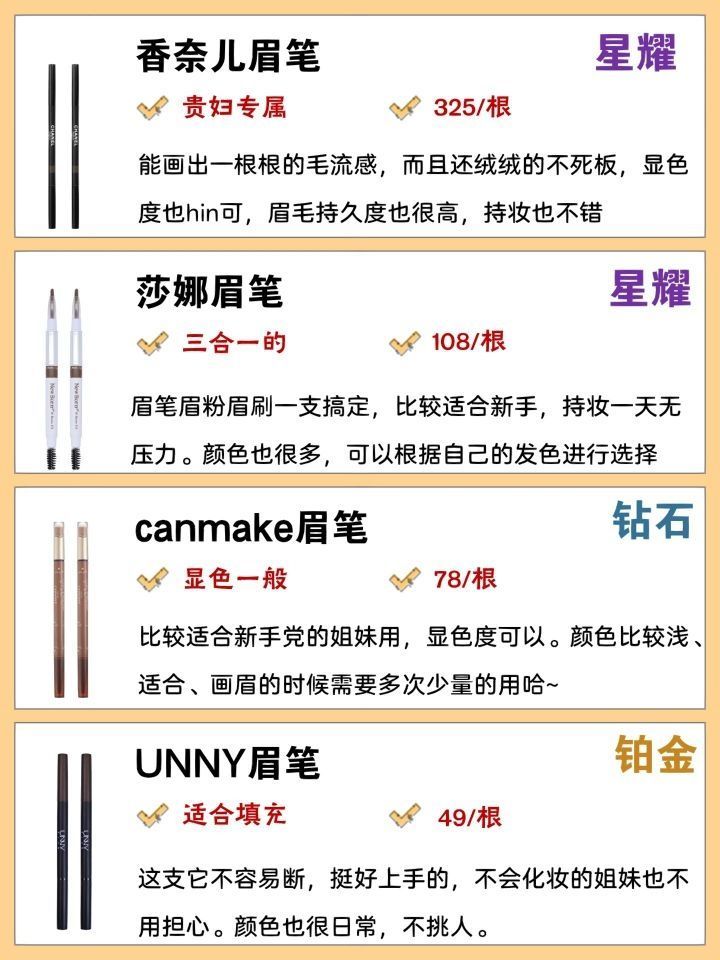 香奈儿眉笔

星耀

贵妇专属 325/根

能画出一根根的毛流感，而且还绒绒的不死板，显色度也hin可，眉毛持久度也很高，持妆也不错

莎娜眉笔

星耀

三合一的 108/根

眉笔眉粉眉刷一支搞定，比较适合新手，持妆一天无压力。颜色也很多，可以根据自己的发色进行选择

canmake眉笔

钻石

显色一般 78/根

比较适合新手党的姐妹用，显色度可以。颜色比较浅、适合、画眉的时候需要多次少量的用哈~

UNNY眉笔

铂金

适合填充 49/根

这支它不容易断，挺好上手的，不会化妆的姐妹也不用担心。颜色也很日常，不挑人。